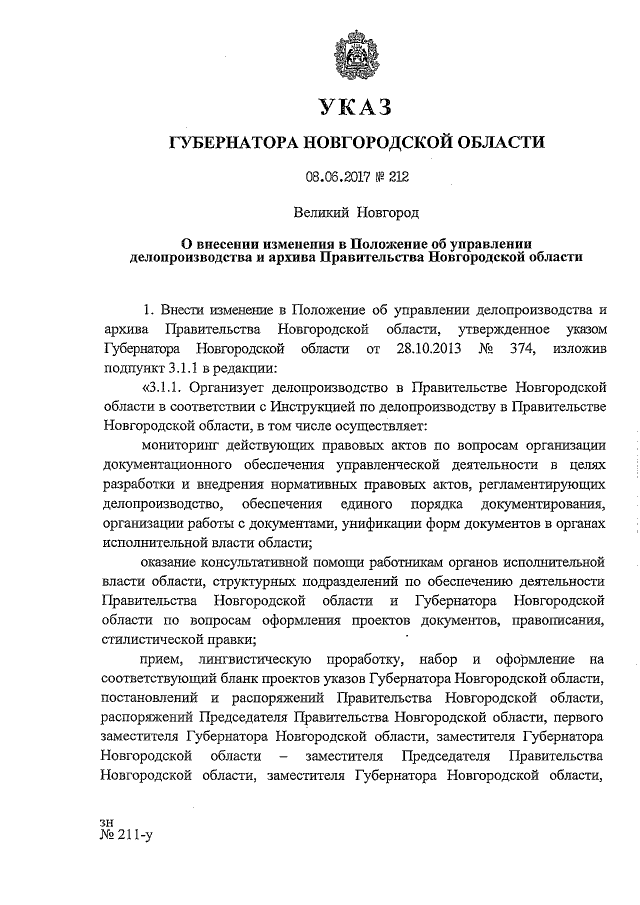 УКАЗ

ГУБЕРНАТОРА НОВГОРОДСКОЙ ОБЛАСТИ

08.06.2017 № 212

Великий Новгород

О внесении изменения в Положение об управлении делопроизводства и архива Правительства Новгородской области

1. Внести изменение в Положение об управлении делопроизводства и архива Правительства Новгородской области, утвержденное указом Губернатора Новгородской области от 28.10.2013 № 374, изложив подпункт 3.1.1 в редакции:

«3.1.1. Организует делопроизводство в Правительстве Новгородской области в соответствии с Инструкцией по делопроизводству в Правительстве Новгородской области, в том числе осуществляет:

мониторинг действующих правовых актов по вопросам организации документационного обеспечения управленческой деятельности в целях разработки и внедрения нормативных правовых актов, регламентирующих делопроизводство, обеспечения единого порядка документирования, организации работы с документами, унификации форм документов в органах исполнительной власти области;

оказание консультативной помощи работникам органов исполнительной власти области, структурных подразделений по обеспечению деятельности Правительства Новгородской области и Губернатора Новгородской области по вопросам оформления проектов документов, правописания, стилистической правки;

прием, лингвистическую проработку, набор и оформление на соответствующий бланк проектов указов Губернатора Новгородской области, постановлений и распоряжений Правительства Новгородской области, распоряжений Председателя Правительства Новгородской области, первого заместителя Губернатора Новгородской области, заместителя Губернатора Новгородской области – заместителя Председателя Правительства Новгородской области, заместителя Губернатора Новгородской области,

зн
№ 211-у